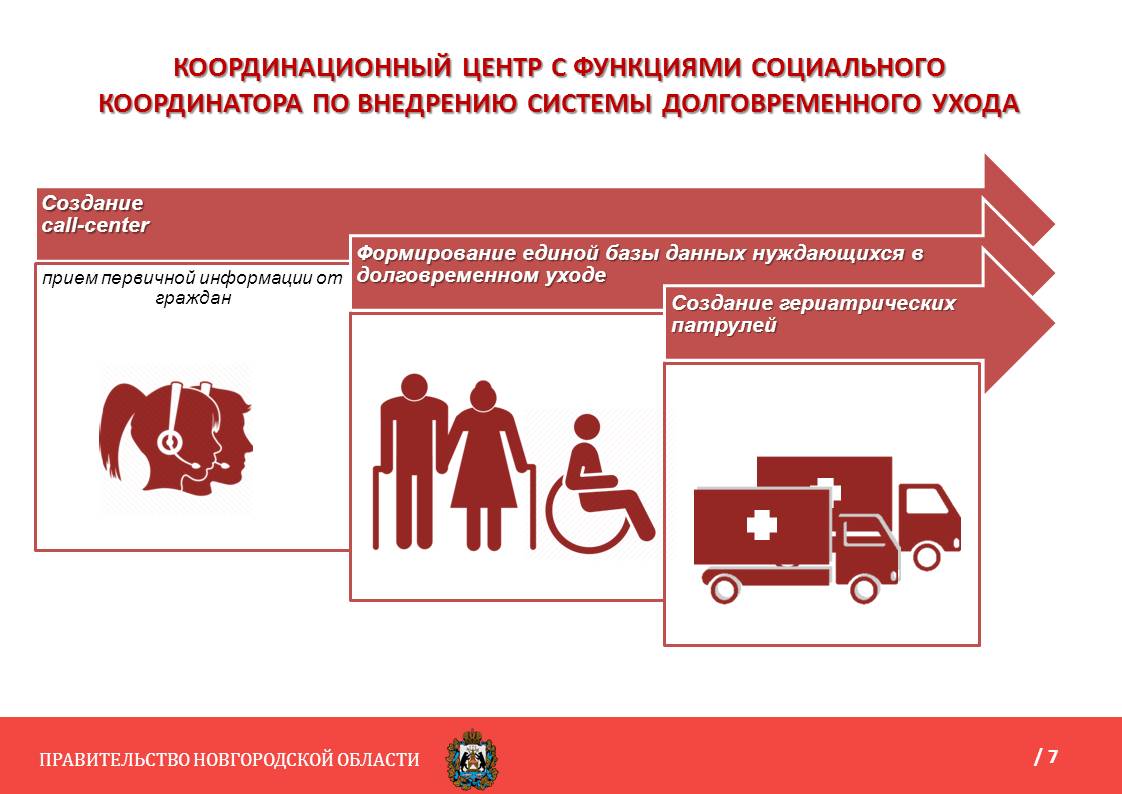 КООРДИНАЦИОННЫЙ ЦЕНТР С ФУНКЦИЯМИ СОЦИАЛЬНОГО КООРДИНАТОРА ПО ВНЕДРЕНИЮ СИСТЕМЫ ДОЛГОВРЕМЕННОГО УХОДА

Создание call-center

прием первичной информации от граждан

Формирование единой базы данных нуждающихся в долговременном уходе

Создание гериатрических патрулей

ПРАВИТЕЛЬСТВО НОВГОРОДСКОЙ ОБЛАСТИ

/ 7